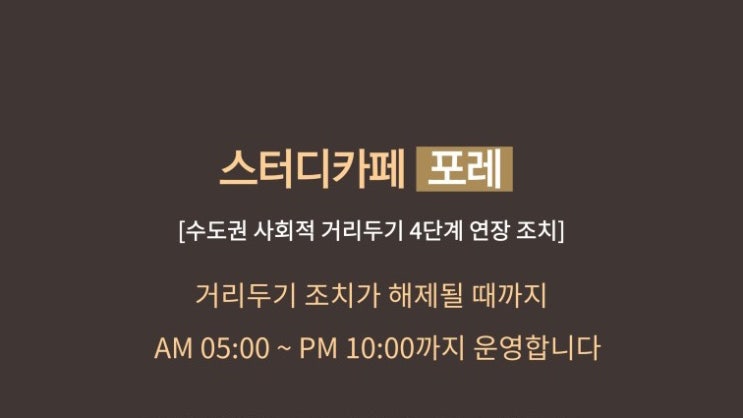 스터디카페 포레

[수도권 사회적 거리두기 4단계 연장 조치]

거리두기 조치가 해제될 때까지

AM 05:00 ~ PM 10:00까지 운영합니다